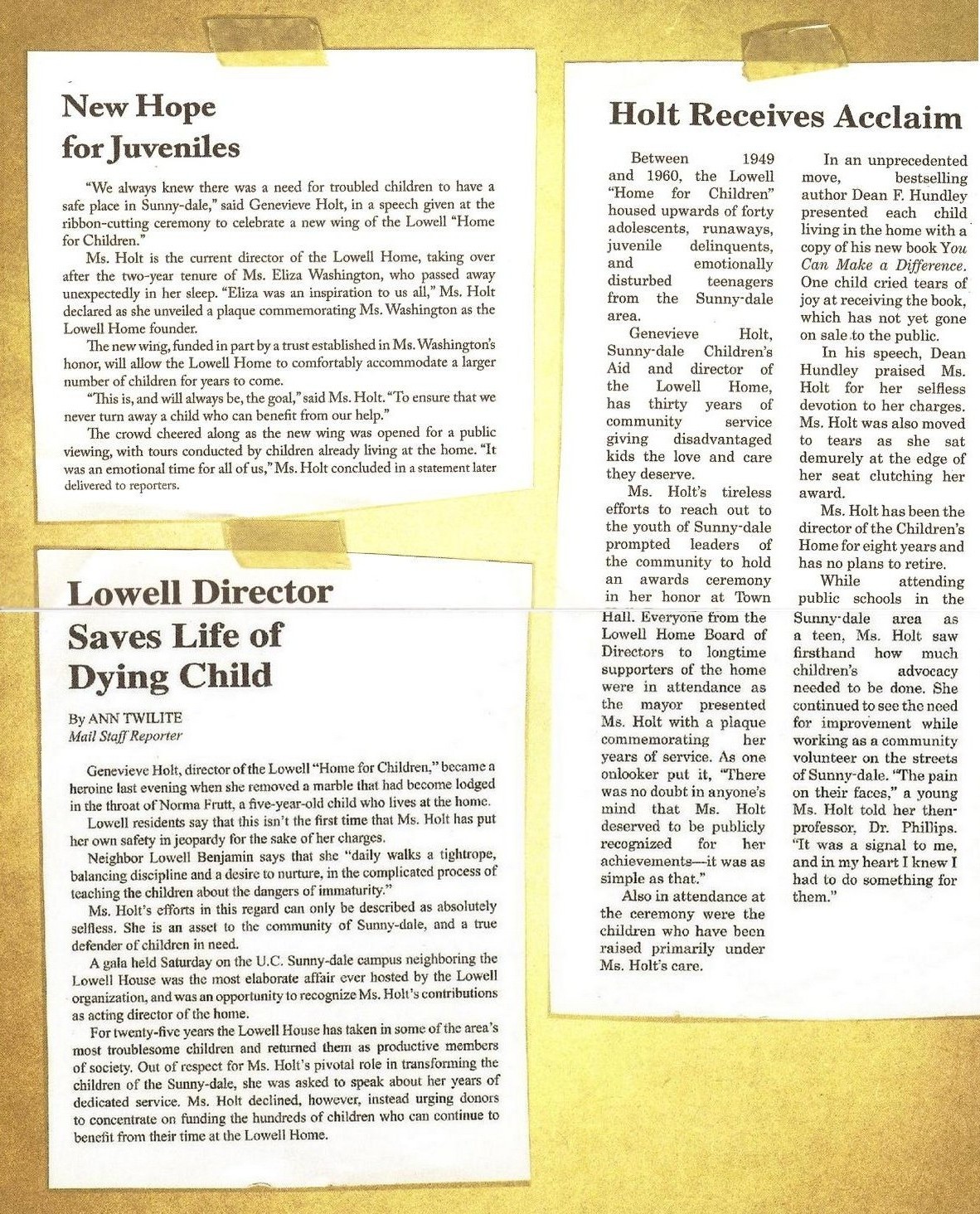 New Hope for Juveniles

"We always knew there was a need for troubled children to have a safe place in Sunny-dale," said Genevieve Holt, in a speech given at the ribbon-cutting ceremony to celebrate a new wing of the Lowell "Home for Children."

Ms. Holt is the current director of the Lowell Home, taking over after the two-year tenure of Ms. Eliza Washington, who passed away unexpectedly in her sleep. "Eliza was an inspiration to us all," Ms. Holt declared as she unveiled a plaque commemorating Ms. Washington as the Lowell Home founder.

The new wing, funded in part by a trust established in Ms. Washington's honor, will allow the Lowell Home to comfortably accommodate a larger number of children for years to come.

"This is, and will always be, the goal," said Ms. Holt. "To ensure that we never turn away a child who can benefit from our help."

The crowd cheered along as the new wing was opened for a public viewing, with tours conducted by children already living at the home. "It was an emotional time for all of us," Ms. Holt concluded in a statement later delivered to reporters.

Lowell Director Saves Life of Dying Child

By ANN TWILITE
Mail Staff Reporter

Genevieve Holt, director of the Lowell "Home for Children," became a heroine last evening when she removed a marble that had become lodged in the throat of Norma Frutt, a five-year-old child who lives at the home.

Lowell residents say that this isn't the first time that Ms. Holt has put her own safety in jeopardy for the sake of her charges.

Neighbor Lowell Benjamin says that she "daily walks a tightrope, balancing discipline and a desire to nurture, in the complicated process of teaching the children about the dangers of immaturity."

Ms. Holt's efforts in this regard can only be described as absolutely selfless. She is an asset to the community of Sunny-dale, and a true defender of children in need.

A gala held Saturday on the U.C. Sunny-dale campus neighboring the Lowell House was the most elaborate affair ever hosted by the Lowell organization, and was an opportunity to recognize Ms. Holt's contributions as acting director of the home.

For twenty-five years the Lowell House has taken in some of the area's most troublesome children and returned them as productive members of society. Out of respect for Ms. Holt's pivotal role in transforming the children of the Sunny-dale, she was asked to speak about her years of dedicated service. Ms. Holt declined, however, instead urging donors to concentrate on funding the hundreds of children who can continue to benefit from their time at the Lowell Home.

Holt Receives Acclaim

Between 1949 and 1960, the Lowell "Home for Children" housed upwards of forty adolescents, runaways, juvenile delinquents, and emotionally disturbed teenagers from the Sunny-dale area.

Genevieve Holt, Sunny-dale Children's Aid and director of the Lowell Home, has thirty years of community service giving disadvantaged kids the love and care they deserve.

Ms. Holt's tireless efforts to reach out to the youth of Sunny-dale prompted leaders of the community to hold an awards ceremony in her honor at Town Hall. Everyone from the Lowell Home Board of Directors to longtime supporters of the home were in attendance as the mayor presented Ms. Holt with a plaque commemorating her years of service. As one onlooker put it, "There was no doubt in anyone's mind that Ms. Holt deserved to be publicly recognized for her achievements—it was as simple as that."

Also in attendance at the ceremony were the children who have been raised primarily under Ms. Holt's care.

In an unprecedented move, bestselling author Dean F. Hundley presented each child living in the home with a copy of his new book You Can Make a Difference. One child cried tears of joy at receiving the book, which has not yet gone on sale to the public.

In his speech, Dean Hundley praised Ms. Holt for her selfless devotion to her charges. Ms. Holt was also moved to tears as she sat demurely at the edge of her seat clutching her award.

Ms. Holt has been the director of the Children's Home for eight years and has no plans to retire.

While attending public schools in the Sunny-dale area as a teen, Ms. Holt saw firsthand how much children's advocacy needed to be done. She continued to see the need for improvement while working as a community volunteer on the streets of Sunny-dale. "The pain on their faces," a young Ms. Holt told her then-professor, Dr. Phillips. "It was a signal to me, and in my heart I knew I had to do something for them."